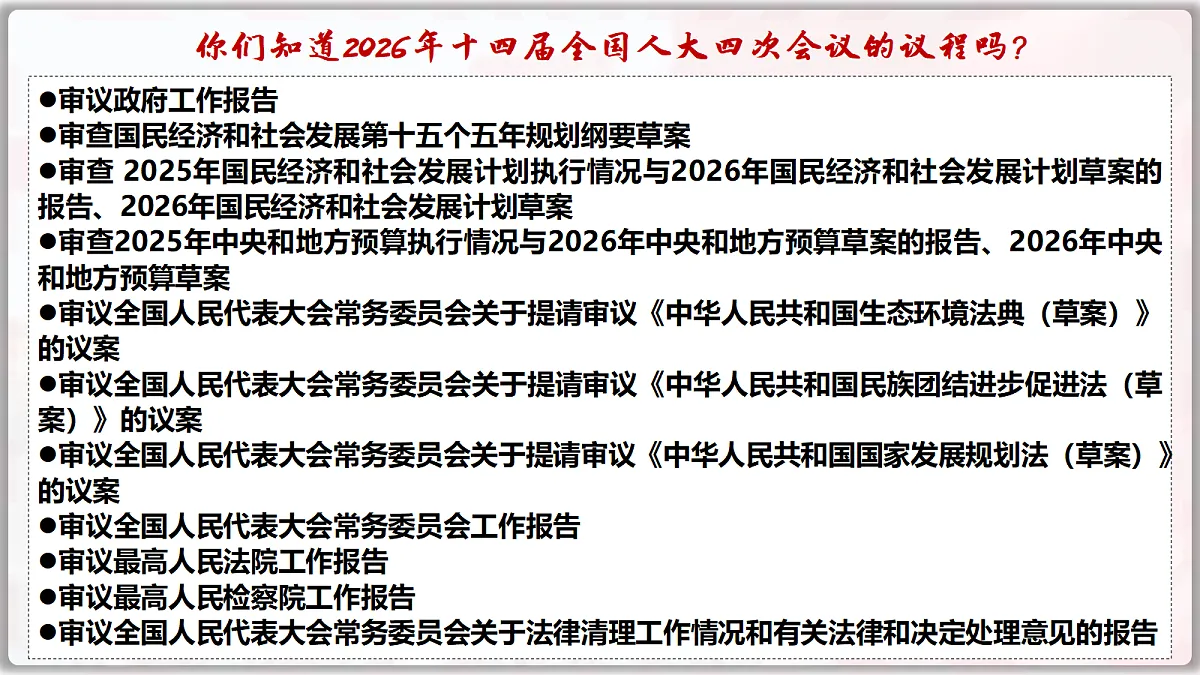 你们知道2026年十四届全国人大四次会议的议程吗？

●审议政府工作报告
●审查国民经济和社会发展第十五个五年规划纲要草案
●审查 2025年国民经济和社会发展计划执行情况与2026年国民经济和社会发展计划草案的报告、2026年国民经济和社会发展计划草案
●审查2025年中央和地方预算执行情况与2026年中央和地方预算草案的报告、2026年中央和地方预算草案
●审议全国人民代表大会常务委员会关于提请审议《中华人民共和国生态环境法典（草案）》的议案
●审议全国人民代表大会常务委员会关于提请审议《中华人民共和国民族团结进步促进法（草案）》的议案
●审议全国人民代表大会常务委员会关于提请审议《中华人民共和国国家发展规划法（草案）》的议案
●审议全国人民代表大会常务委员会工作报告
●审议最高人民法院工作报告
●审议最高人民检察院工作报告
●审议全国人民代表大会常务委员会关于法律清理工作情况和有关法律和决定处理意见的报告